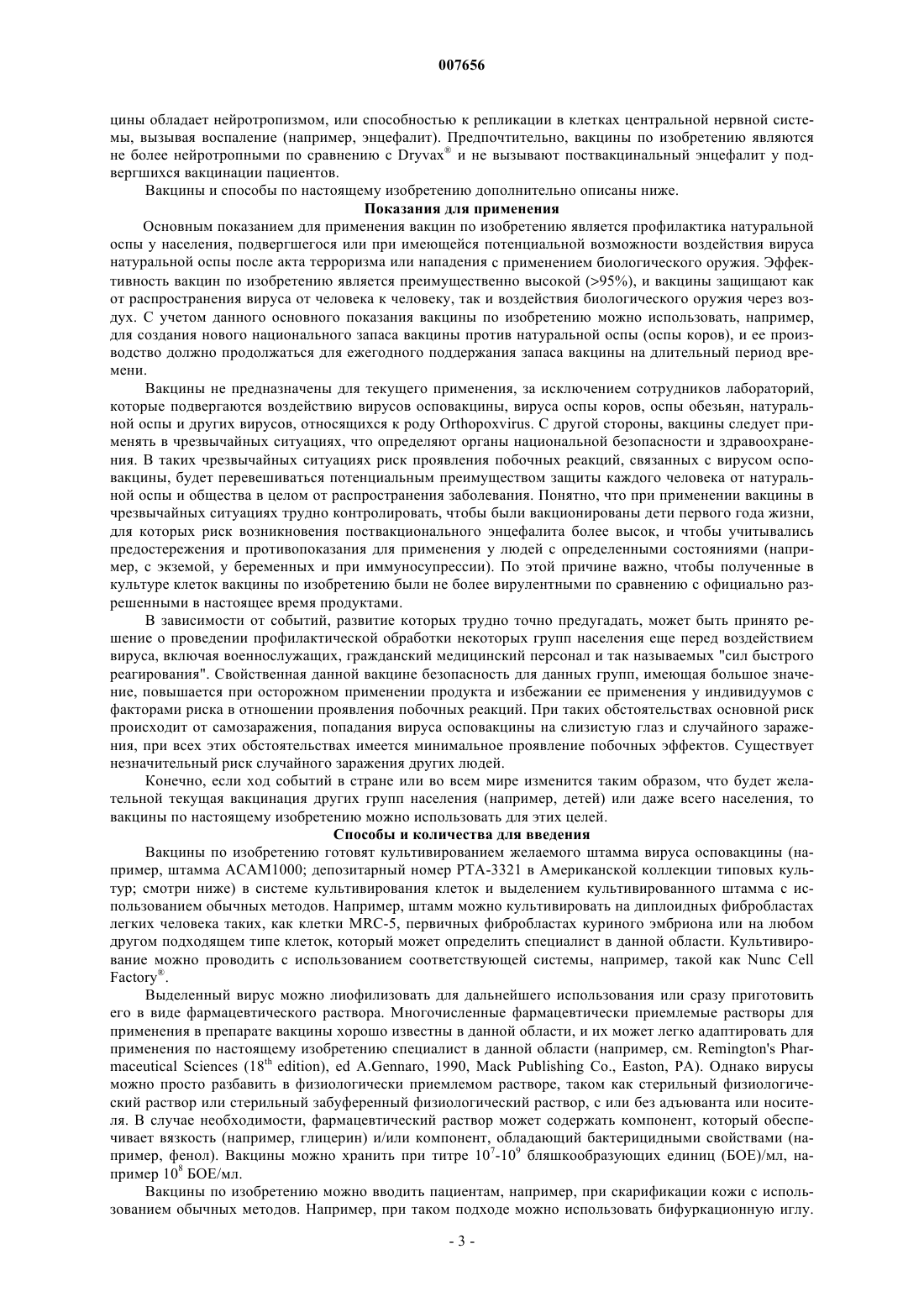 007656

цины обладает нейротропизмом, или способностью к репликации в клетках центральной нервной системы, вызывая воспаление (например, энцефалит). Предпочтительно, вакцины по изобретению являются не более нейротропными по сравнению с Dryvax® и не вызывают поствакцинальный энцефалит у подвергшихся вакцинации пациентов.

Вакцины и способы по настоящему изобретению дополнительно описаны ниже.

Показания для применения

Основным показанием для применения вакцин по изобретению является профилактика натуральной оспы у населения, подвергшегося или при имеющейся потенциальной возможности воздействия вируса натуральной оспы после акта терроризма или нападения с применением биологического оружия. Эффективность вакцин по изобретению является преимущественно высокой (>95%), и вакцины защищают как от распространения вируса от человека к человеку, так и воздействия биологического оружия через воздух. С учетом данного основного показания вакцины по изобретению можно использовать, например, для создания нового национального запаса вакцины против натуральной оспы (оспы коров), и ее производство должно продолжаться для ежегодного поддержания запаса вакцины на длительный период времени.

Вакцины не предназначены для текущего применения, за исключением сотрудников лабораторий, которые подвергаются воздействию вирусов осповакцины, вируса оспы коров, оспы обезьян, натуральной оспы и других вирусов, относящихся к роду Orthopoxvirus. С другой стороны, вакцины следует применять в чрезвычайных ситуациях, что определяют органы национальной безопасности и здравоохранения. В таких чрезвычайных ситуациях риск проявления побочных реакций, связанных с вирусом осповакцины, будет перевешиваться потенциальным преимуществом защиты каждого человека от натуральной оспы и общества в целом от распространения заболевания. Понятно, что при применении вакцины в чрезвычайных ситуациях трудно контролировать, чтобы были вакционированы дети первого года жизни, для которых риск возникновения поствакционального энцефалита более высок, и чтобы учитывались предостережения и противопоказания для применения у людей с определенными состояниями (например, с экземой, у беременных и при иммуносупрессии). По этой причине важно, чтобы полученные в культуре клеток вакцины по изобретению были не более вирулентными по сравнению с официально разрешенными в настоящее время продуктами.

В зависимости от событий, развитие которых трудно точно предугадать, может быть принято решение о проведении профилактической обработки некоторых групп населения еще перед воздействием вируса, включая военнослужащих, гражданский медицинский персонал и так называемых "сил быстрого реагирования". Свойственная данной вакцине безопасность для данных групп, имеющая большое значение, повышается при осторожном применении продукта и избежании ее применения у индивидуумов с факторами риска в отношении проявления побочных реакций. При таких обстоятельствах основной риск происходит от самозаражения, попадания вируса осповакцины на слизистую глаз и случайного заражения, при всех этих обстоятельствах имеется минимальное проявление побочных эффектов. Существует незначительный риск случайного заражения других людей.

Конечно, если ход событий в стране или во всем мире изменится таким образом, что будет желательной текущая вакцинация других групп населения (например, детей) или даже всего населения, то вакцины по настоящему изобретению можно использовать для этих целей.

Способы и количества для введения

Вакцины по изобретению готовят культивированием желаемого штамма вируса осповакцины (например, штамма ACAM1000; депозитарный номер PTA-3321 в Американской коллекции типовых культур; смотри ниже) в системе культивирования клеток и выделением культивированного штамма с использованием обычных методов. Например, штамм можно культивировать на диплоидных фибробластах легких человека таких, как клетки MRC-5, первичных фибробластах куриного эмбриона или на любом другом подходящем типе клеток, который может определить специалист в данной области. Культивирование можно проводить с использованием соответствующей системы, например, такой как Nunc Cell Factory®.

Выделенный вирус можно лиофилизовать для дальнейшего использования или сразу приготовить его в виде фармацевтического раствора. Многочисленные фармацевтически приемлемые растворы для применения в препарате вакцины хорошо известны в данной области, и их может легко адаптировать для применения по настоящему изобретению специалист в данной области (например, см. Remington's Pharmaceutical Sciences ($18^{th}$ edition), ed A.Gennaro, 1990, Mack Publishing Co., Easton, PA). Однако вирусы можно просто разбавить в физиологически приемлемом растворе, таком как стерильный физиологический раствор или стерильный забуференный физиологический раствор, с или без адъюванта или носителя. В случае необходимости, фармацевтический раствор может содержать компонент, который обеспечивает вязкость (например, глицерин) и/или компонент, обладающий бактерицидными свойствами (например, фенол). Вакцины можно хранить при титре $10^7$-$10^9$ бляшкообразующих единиц (БОЕ)/мл, например $10^8$ БОЕ/мл.

Вакцины по изобретению можно вводить пациентам, например, при скарификации кожи с использованием обычных методов. Например, при таком подходе можно использовать бифуркационную иглу.

- 3 -